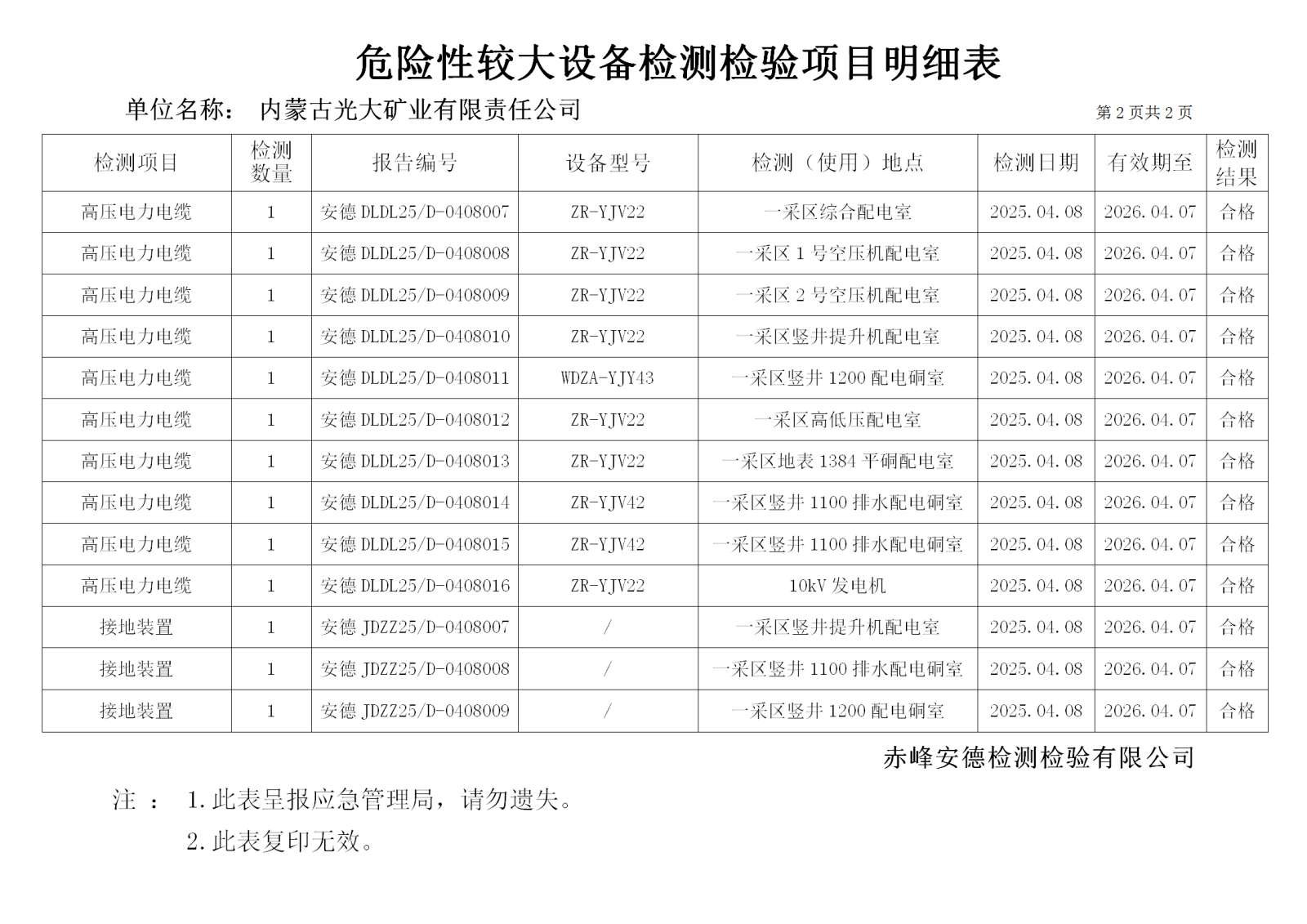 危险性较大设备检测检验项目明细表

单位名称： 内蒙古光大矿业有限责任公司

第 2 页共 2 页

| 检测项目 | 检测数量 | 报告编号 | 设备型号 | 检测（使用）地点 | 检测日期 | 有效期至 | 检测结果 |
|---|---|---|---|---|---|---|---|
| 高压电力电缆 | 1 | 安德 DLDL25/D-0408007 | ZR-YJV22 | 一采区综合配电室 | 2025.04.08 | 2026.04.07 | 合格 |
| 高压电力电缆 | 1 | 安德 DLDL25/D-0408008 | ZR-YJV22 | 一采区 1 号空压机配电室 | 2025.04.08 | 2026.04.07 | 合格 |
| 高压电力电缆 | 1 | 安德 DLDL25/D-0408009 | ZR-YJV22 | 一采区 2 号空压机配电室 | 2025.04.08 | 2026.04.07 | 合格 |
| 高压电力电缆 | 1 | 安德 DLDL25/D-0408010 | ZR-YJV22 | 一采区竖井提升机配电室 | 2025.04.08 | 2026.04.07 | 合格 |
| 高压电力电缆 | 1 | 安德 DLDL25/D-0408011 | WDZA-YJY43 | 一采区竖井 1200 配电硐室 | 2025.04.08 | 2026.04.07 | 合格 |
| 高压电力电缆 | 1 | 安德 DLDL25/D-0408012 | ZR-YJV22 | 一采区高低压配电室 | 2025.04.08 | 2026.04.07 | 合格 |
| 高压电力电缆 | 1 | 安德 DLDL25/D-0408013 | ZR-YJV22 | 一采区地表 1384 平硐配电室 | 2025.04.08 | 2026.04.07 | 合格 |
| 高压电力电缆 | 1 | 安德 DLDL25/D-0408014 | ZR-YJV42 | 一采区竖井 1100 排水配电硐室 | 2025.04.08 | 2026.04.07 | 合格 |
| 高压电力电缆 | 1 | 安德 DLDL25/D-0408015 | ZR-YJV42 | 一采区竖井 1100 排水配电硐室 | 2025.04.08 | 2026.04.07 | 合格 |
| 高压电力电缆 | 1 | 安德 DLDL25/D-0408016 | ZR-YJV22 | 10kV 发电机 | 2025.04.08 | 2026.04.07 | 合格 |
| 接地装置 | 1 | 安德 JDZZ25/D-0408007 | / | 一采区竖井提升机配电室 | 2025.04.08 | 2026.04.07 | 合格 |
| 接地装置 | 1 | 安德 JDZZ25/D-0408008 | / | 一采区竖井 1100 排水配电硐室 | 2025.04.08 | 2026.04.07 | 合格 |
| 接地装置 | 1 | 安德 JDZZ25/D-0408009 | / | 一采区竖井 1200 配电硐室 | 2025.04.08 | 2026.04.07 | 合格 |

赤峰安德检测检验有限公司

注 ： 1.此表呈报应急管理局，请勿遗失。

2.此表复印无效。